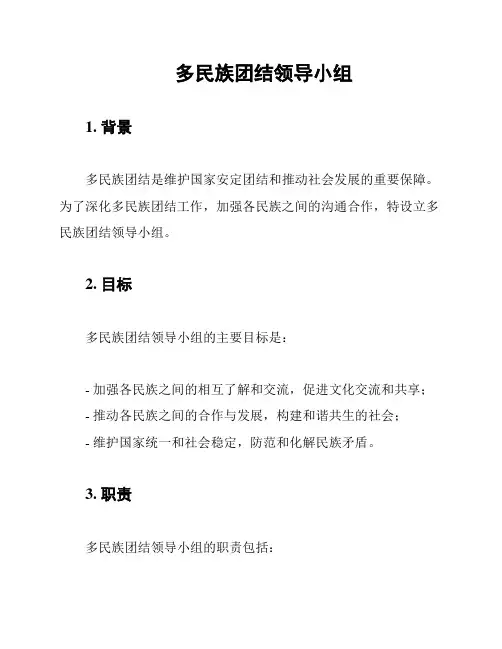 多民族团结领导小组

1. 背景

多民族团结是维护国家安定团结和推动社会发展的重要保障。为了深化多民族团结工作，加强各民族之间的沟通合作，特设立多民族团结领导小组。

2. 目标

多民族团结领导小组的主要目标是：

- 加强各民族之间的相互了解和交流，促进文化交流和共享；
- 推动各民族之间的合作与发展，构建和谐共生的社会；
- 维护国家统一和社会稳定，防范和化解民族矛盾。

3. 职责

多民族团结领导小组的职责包括：